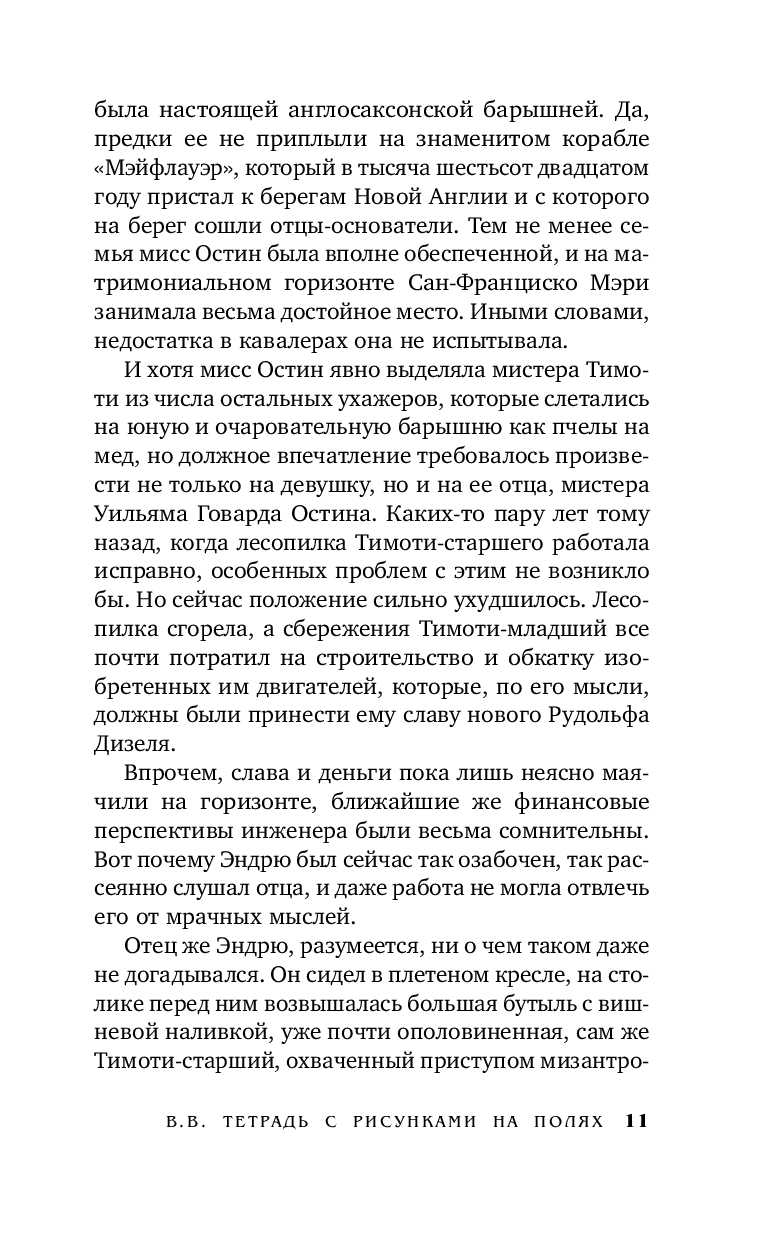 была настоящей англосаксонской барышней. Да, предки ее не приплыли на знаменитом корабле «Мэйфлауэр», который в тысяча шестьсот двадцатом году пристал к берегам Новой Англии и с которого на берег сошли отцы-основатели. Тем не менее семья мисс Остин была вполне обеспеченной, и на матримониальном горизонте Сан-Франциско Мэри занимала весьма достойное место. Иными словами, недостатка в кавалерах она не испытывала.

И хотя мисс Остин явно выделяла мистера Тимоти из числа остальных ухажеров, которые слетались на юную и очаровательную барышню как пчелы на мед, но должное впечатление требовалось произвести не только на девушку, но и на ее отца, мистера Уильяма Говарда Остина. Каких-то пару лет тому назад, когда лесопилка Тимоти-старшего работала исправно, особенных проблем с этим не возникло бы. Но сейчас положение сильно ухудшилось. Лесопилка сгорела, а сбережения Тимоти-младший все почти потратил на строительство и обкатку изобретенных им двигателей, которые, по его мысли, должны были принести ему славу нового Рудольфа Дизеля.

Впрочем, слава и деньги пока лишь неясно маячили на горизонте, ближайшие же финансовые перспективы инженера были весьма сомнительны. Вот почему Эндрю был сейчас так озабочен, так рассеянно слушал отца, и даже работа не могла отвлечь его от мрачных мыслей.

Отец же Эндрю, разумеется, ни о чем таком даже не догадывался. Он сидел в плетеном кресле, на столике перед ним возвышалась большая бутыль с вишневой наливкой, уже почти ополовиненная, сам же Тимоти-старший, охваченный приступом мизантро-

В.В. ТЕТРАДЬ С РИСУНКАМИ НА ПОЛЯХ 11